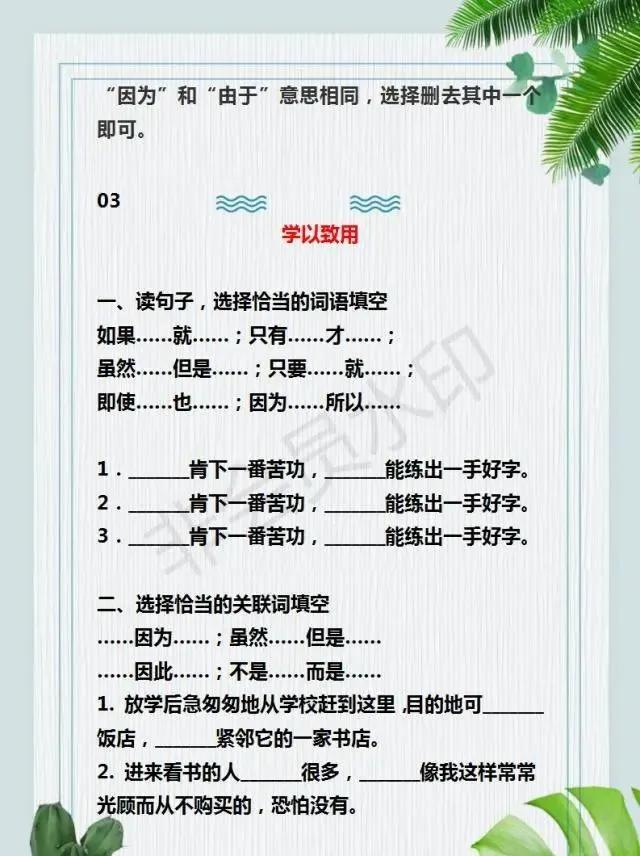 “因为”和“由于”意思相同，选择删去其中一个即可。

03

学以致用

一、读句子，选择恰当的词语填空
如果……就……；只有……才……；
虽然……但是……；只要……就……；
即使……也……；因为……所以……

1．______肯下一番苦功，______能练出一手好字。
2．______肯下一番苦功，______能练出一手好字。
3．______肯下一番苦功，______能练出一手好字。

二、选择恰当的关联词填空
……因为……；虽然……但是……
……因此……；不是……而是……
1. 放学后急匆匆地从学校赶到这里，目的地可______饭店，______紧邻它的一家书店。
2. 进来看书的人______很多，______像我这样常常光顾而从不购买的，恐怕没有。

非会员水印